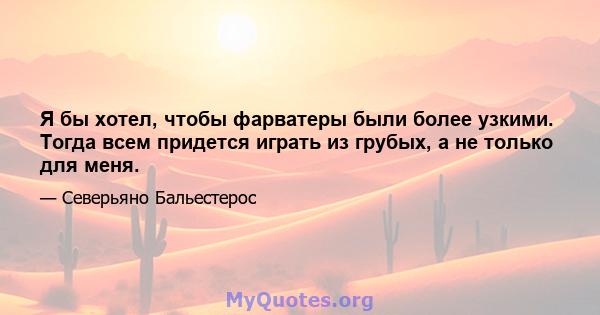 Я бы хотел, чтобы фарватеры были более узкими. Тогда всем придется играть из грубых, а не только для меня.

— Северьяно Бальестерос

MyQuotes.org